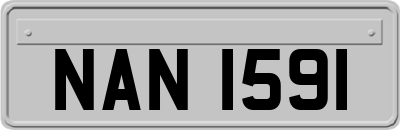 NAN 1591